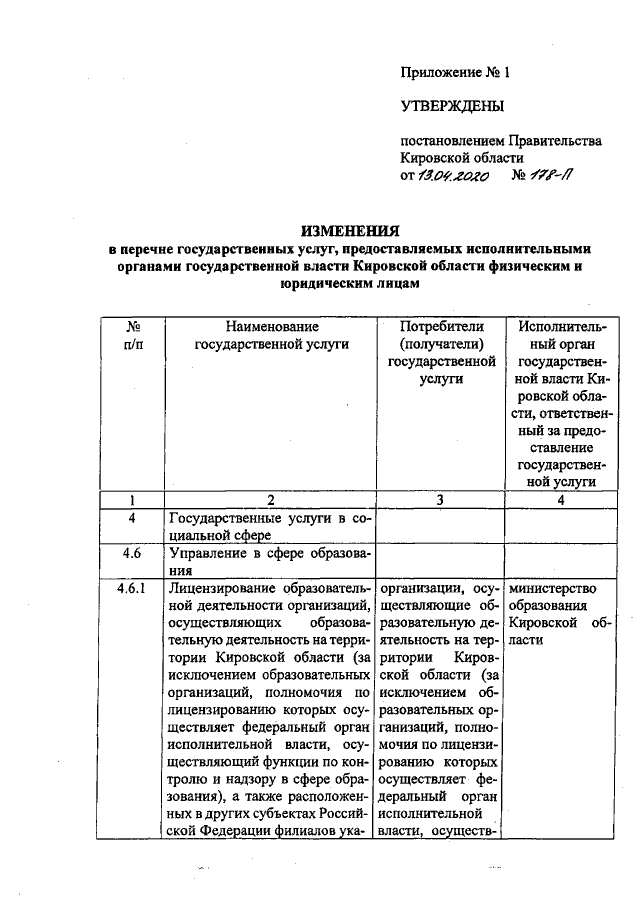 Приложение № 1

УТВЕРЖДЕНЫ

постановлением Правительства Кировской области
от 13.04.2020 № 178-П

ИЗМЕНЕНИЯ
в перечне государственных услуг, предоставляемых исполнительными органами государственной власти Кировской области физическим и юридическим лицам

| № п/п | Наименование государственной услуги | Потребители (получатели) государственной услуги | Исполнительный орган государственной власти Кировской области, ответственный за предоставление государственной услуги |
|---|---|---|---|
| 1 | 2 | 3 | 4 |
| 4 | Государственные услуги в социальной сфере | | |
| 4.6 | Управление в сфере образования | | |
| 4.6.1 | Лицензирование образовательной деятельности организаций, осуществляющих образовательную деятельность на территории Кировской области (за исключением образовательных организаций, полномочия по лицензированию которых осуществляет федеральный орган исполнительной власти, осуществляющий функции по контролю и надзору в сфере образования), а также расположенных в других субъектах Российской Федерации филиалов ука- | организации, осуществляющие образовательную деятельность на территории Кировской области (за исключением образовательных организаций, полномочия по лицензированию которых осуществляет федеральный орган исполнительной власти, осуществ- | министерство образования Кировской области |